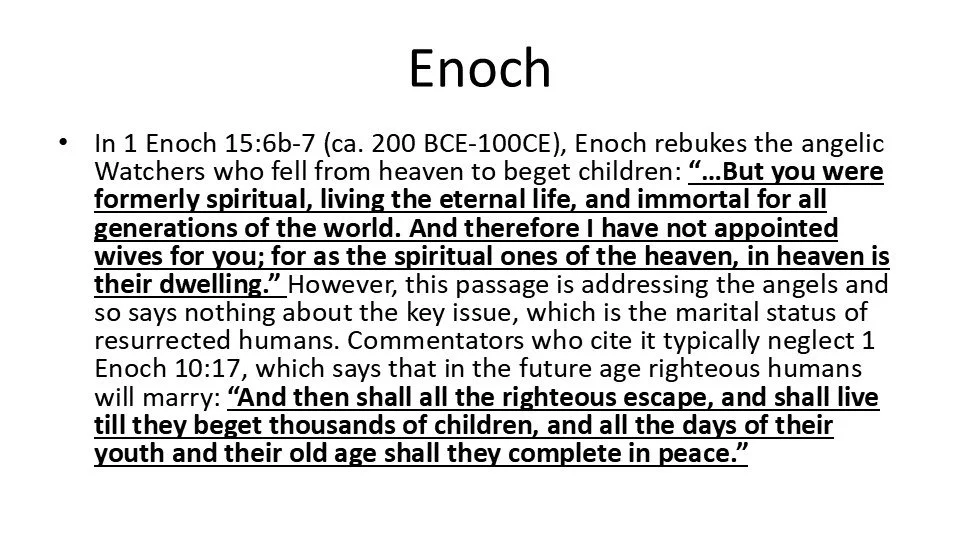 Enoch

• In 1 Enoch 15:6b-7 (ca. 200 BCE-100CE), Enoch rebukes the angelic Watchers who fell from heaven to beget children: "…But you were formerly spiritual, living the eternal life, and immortal for all generations of the world. And therefore I have not appointed wives for you; for as the spiritual ones of the heaven, in heaven is their dwelling." However, this passage is addressing the angels and so says nothing about the key issue, which is the marital status of resurrected humans. Commentators who cite it typically neglect 1 Enoch 10:17, which says that in the future age righteous humans will marry: "And then shall all the righteous escape, and shall live till they beget thousands of children, and all the days of their youth and their old age shall they complete in peace."